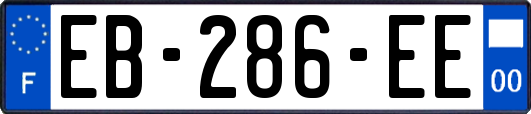 F
EB-286-EE
00